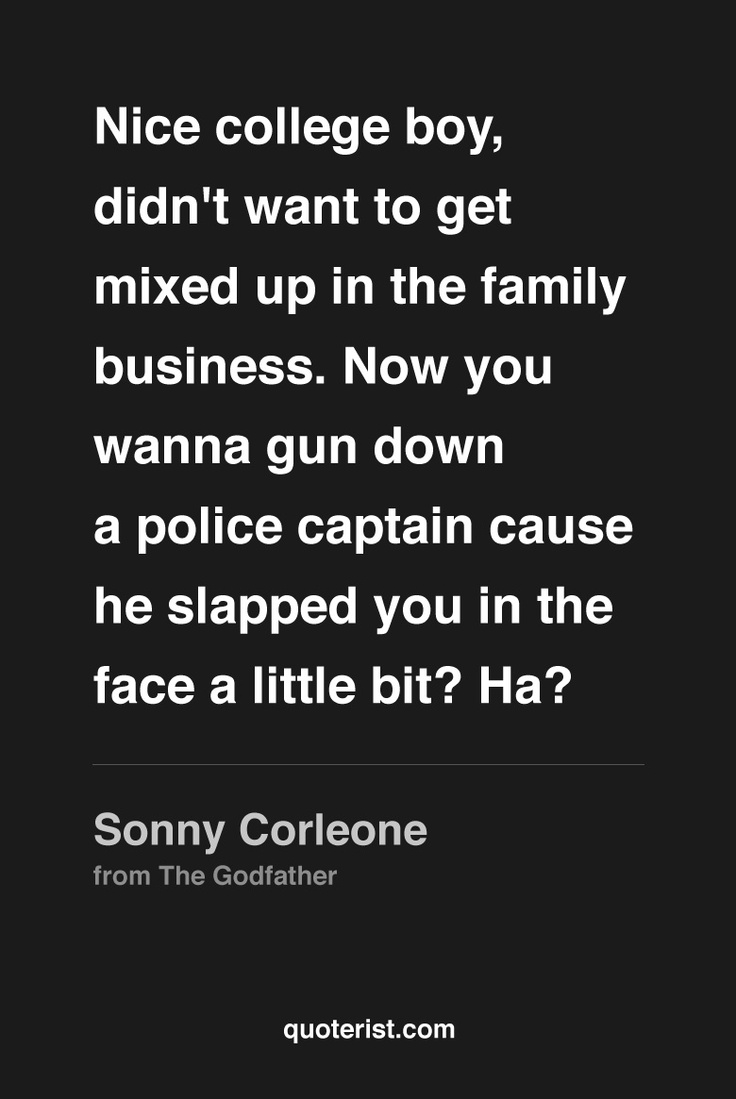 Nice college boy, didn't want to get mixed up in the family business. Now you wanna gun down a police captain cause he slapped you in the face a little bit? Ha?

Sonny Corleone
from The Godfather

quoterist.com